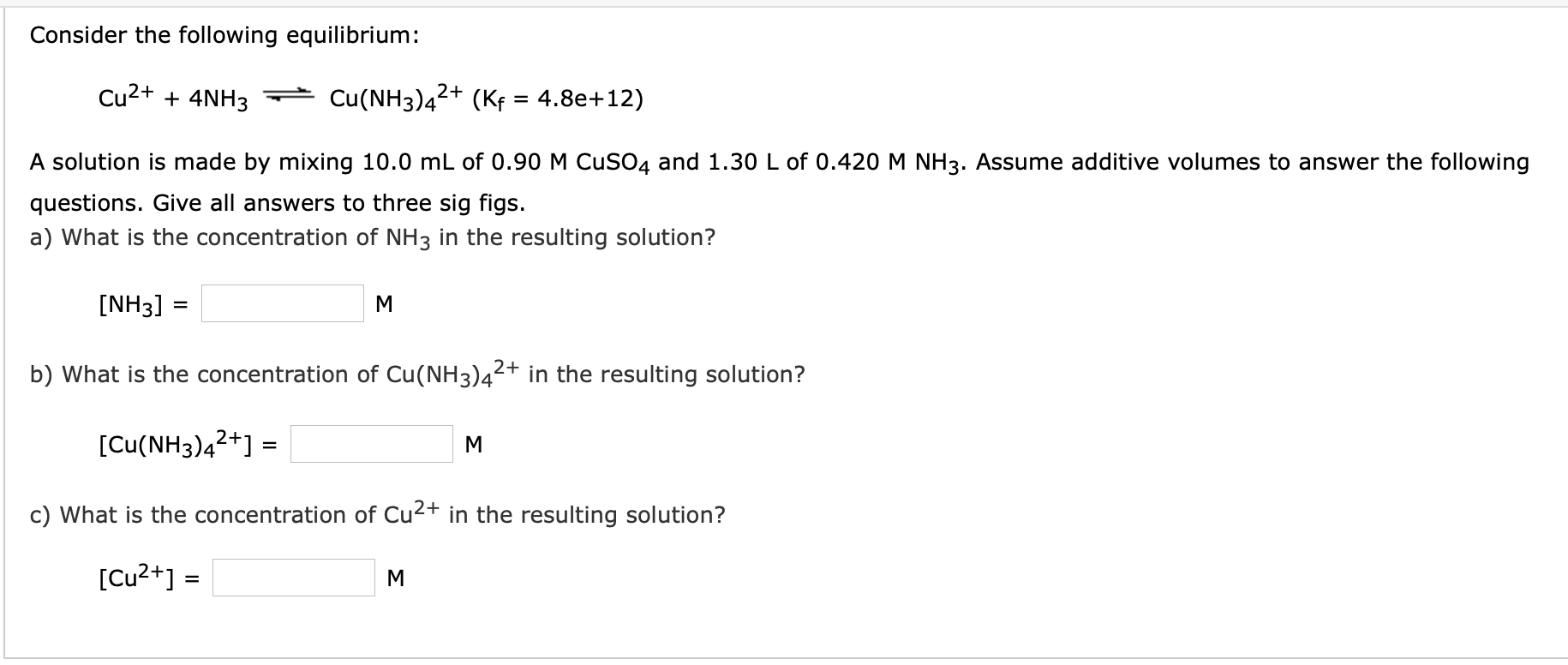 Consider the following equilibrium:

$Cu^{2+} + 4NH_3 \rightleftharpoons Cu(NH_3)_4^{2+}$ ($K_f$ = 4.8e+12)

A solution is made by mixing 10.0 mL of 0.90 M $CuSO_4$ and 1.30 L of 0.420 M $NH_3$. Assume additive volumes to answer the following questions. Give all answers to three sig figs.
a) What is the concentration of $NH_3$ in the resulting solution?

$[NH_3]$ = M

b) What is the concentration of $Cu(NH_3)_4^{2+}$ in the resulting solution?

$[Cu(NH_3)_4^{2+}]$ = M

c) What is the concentration of $Cu^{2+}$ in the resulting solution?

$[Cu^{2+}]$ = M